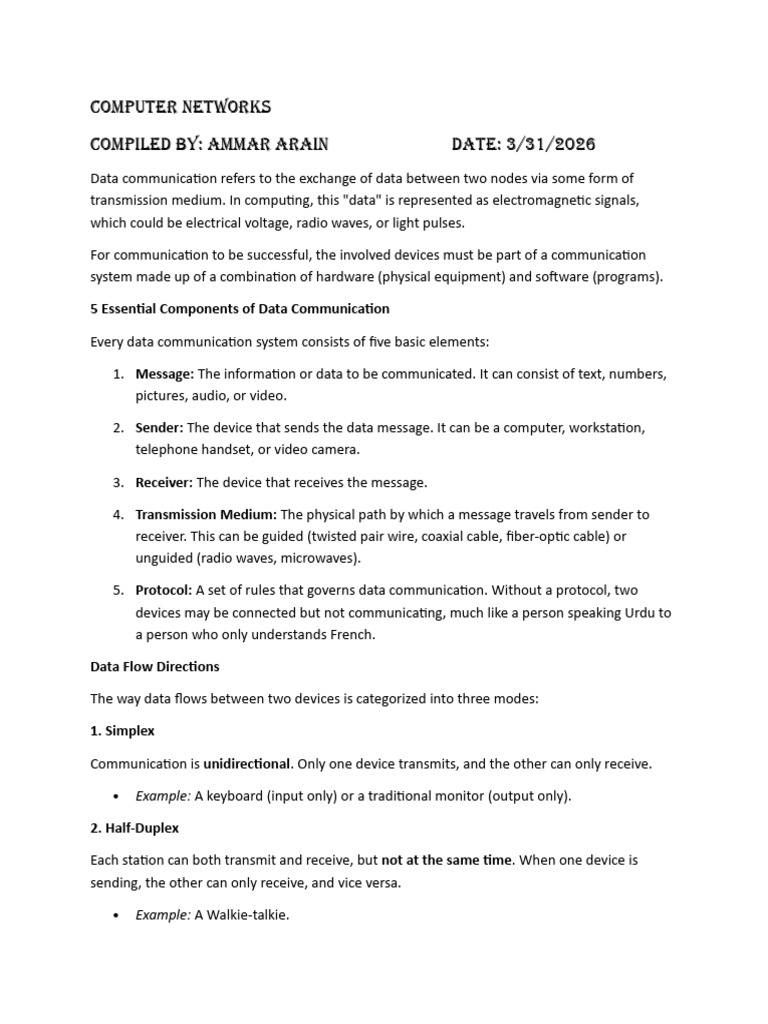 COMPUTER NETWORKS

COMPILED BY: AMMAR ARAIN DATE: 3/31/2026

Data communication refers to the exchange of data between two nodes via some form of transmission medium. In computing, this "data" is represented as electromagnetic signals, which could be electrical voltage, radio waves, or light pulses.

For communication to be successful, the involved devices must be part of a communication system made up of a combination of hardware (physical equipment) and software (programs).

5 Essential Components of Data Communication

Every data communication system consists of five basic elements:

1. Message: The information or data to be communicated. It can consist of text, numbers, pictures, audio, or video.
2. Sender: The device that sends the data message. It can be a computer, workstation, telephone handset, or video camera.
3. Receiver: The device that receives the message.
4. Transmission Medium: The physical path by which a message travels from sender to receiver. This can be guided (twisted pair wire, coaxial cable, fiber-optic cable) or unguided (radio waves, microwaves).
5. Protocol: A set of rules that governs data communication. Without a protocol, two devices may be connected but not communicating, much like a person speaking Urdu to a person who only understands French.

Data Flow Directions

The way data flows between two devices is categorized into three modes:

1. Simplex

Communication is unidirectional. Only one device transmits, and the other can only receive.

• Example: A keyboard (input only) or a traditional monitor (output only).

2. Half-Duplex

Each station can both transmit and receive, but not at the same time. When one device is sending, the other can only receive, and vice versa.

• Example: A Walkie-talkie.